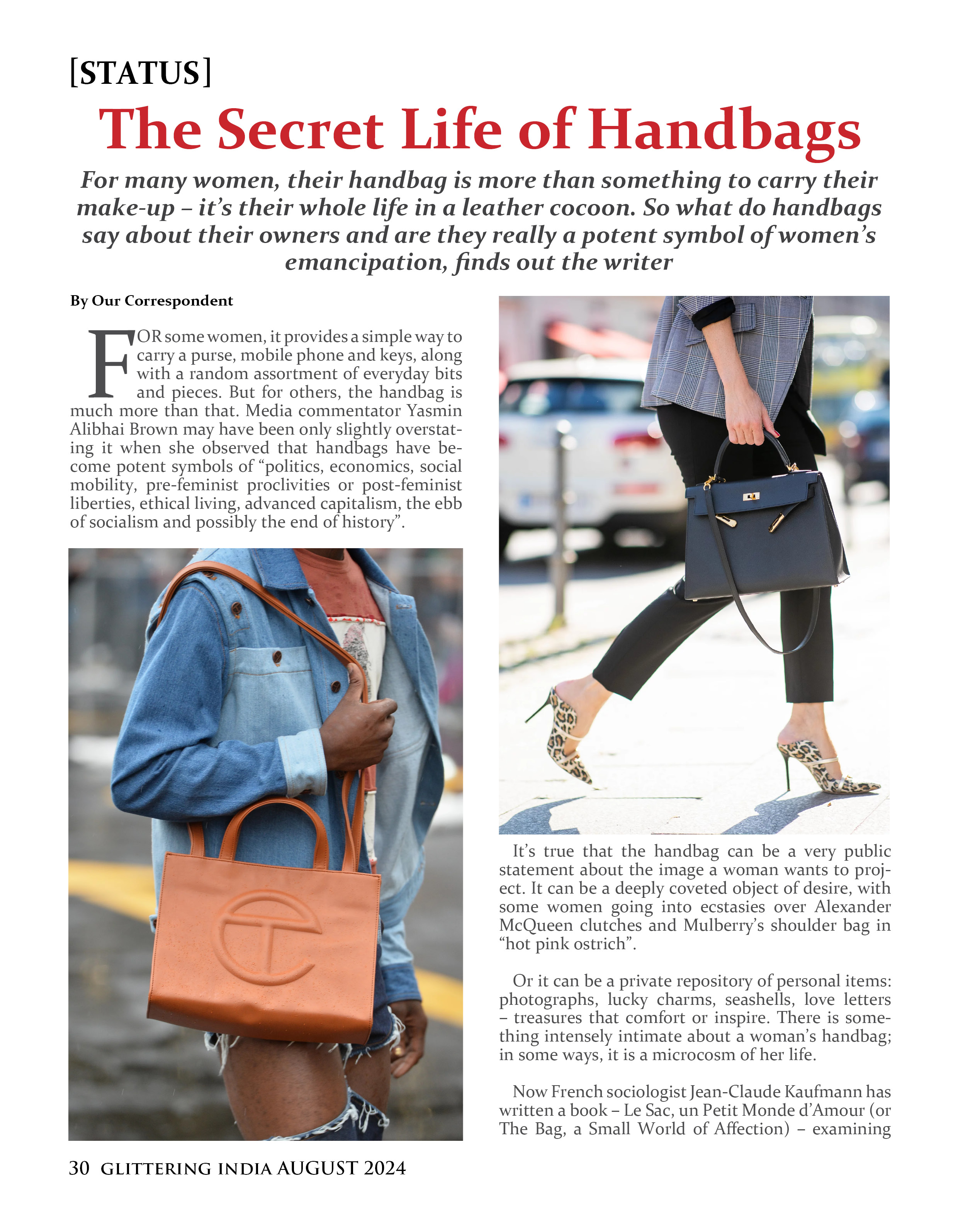 [STATUS]

The Secret Life of Handbags

For many women, their handbag is more than something to carry their make-up – it's their whole life in a leather cocoon. So what do handbags say about their owners and are they really a potent symbol of women's emancipation, finds out the writer

By Our Correspondent

FOR some women, it provides a simple way to carry a purse, mobile phone and keys, along with a random assortment of everyday bits and pieces. But for others, the handbag is much more than that. Media commentator Yasmin Alibhai Brown may have been only slightly overstating it when she observed that handbags have become potent symbols of "politics, economics, social mobility, pre-feminist proclivities or post-feminist liberties, ethical living, advanced capitalism, the ebb of socialism and possibly the end of history".

It's true that the handbag can be a very public statement about the image a woman wants to project. It can be a deeply coveted object of desire, with some women going into ecstasies over Alexander McQueen clutches and Mulberry's shoulder bag in "hot pink ostrich".

Or it can be a private repository of personal items: photographs, lucky charms, seashells, love letters – treasures that comfort or inspire. There is something intensely intimate about a woman's handbag; in some ways, it is a microcosm of her life.

Now French sociologist Jean-Claude Kaufmann has written a book – Le Sac, un Petit Monde d'Amour (or The Bag, a Small World of Affection) – examining

30 GLITTERING INDIA AUGUST 2024